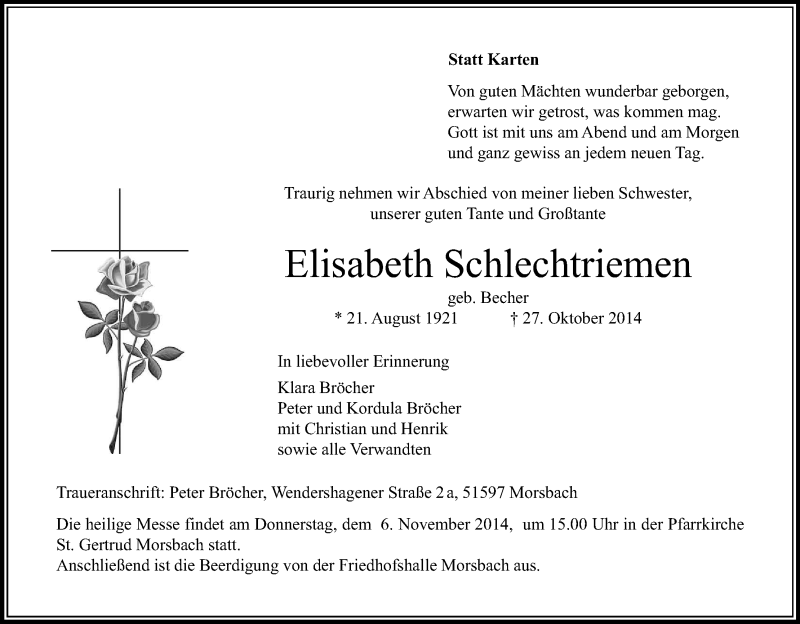 Statt Karten

Von guten Mächten wunderbar geborgen,
erwarten wir getrost, was kommen mag.
Gott ist mit uns am Abend und am Morgen
und ganz gewiss an jedem neuen Tag.

Traurig nehmen wir Abschied von meiner lieben Schwester,
unserer guten Tante und Großtante

Elisabeth Schlechtriemen

geb. Becher

* 21. August 1921 † 27. Oktober 2014

In liebevoller Erinnerung

Klara Bröcher
Peter und Kordula Bröcher
mit Christian und Henrik
sowie alle Verwandten

Traueranschrift: Peter Bröcher, Wendershagener Straße 2 a, 51597 Morsbach

Die heilige Messe findet am Donnerstag, dem 6. November 2014, um 15.00 Uhr in der Pfarrkirche St. Gertrud Morsbach statt.
Anschließend ist die Beerdigung von der Friedhofshalle Morsbach aus.